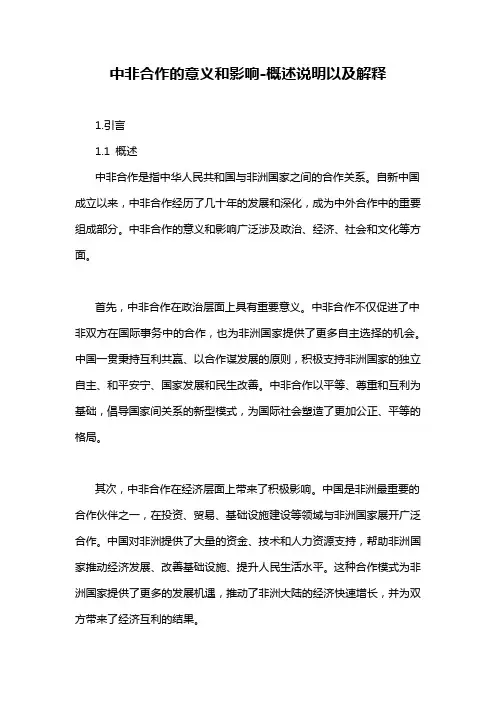 中非合作的意义和影响-概述说明以及解释

1.引言

1.1 概述

中非合作是指中华人民共和国与非洲国家之间的合作关系。自新中国成立以来，中非合作经历了几十年的发展和深化，成为中外合作中的重要组成部分。中非合作的意义和影响广泛涉及政治、经济、社会和文化等方面。

首先，中非合作在政治层面上具有重要意义。中非合作不仅促进了中非双方在国际事务中的合作，也为非洲国家提供了更多自主选择的机会。中国一贯秉持互利共赢、以合作谋发展的原则，积极支持非洲国家的独立自主、和平安宁、国家发展和民生改善。中非合作以平等、尊重和互利为基础，倡导国家间关系的新型模式，为国际社会塑造了更加公正、平等的格局。

其次，中非合作在经济层面上带来了积极影响。中国是非洲最重要的合作伙伴之一，在投资、贸易、基础设施建设等领域与非洲国家展开广泛合作。中国对非洲提供了大量的资金、技术和人力资源支持，帮助非洲国家推动经济发展、改善基础设施、提升人民生活水平。这种合作模式为非洲国家提供了更多的发展机遇，推动了非洲大陆的经济快速增长，并为双方带来了经济互利的结果。